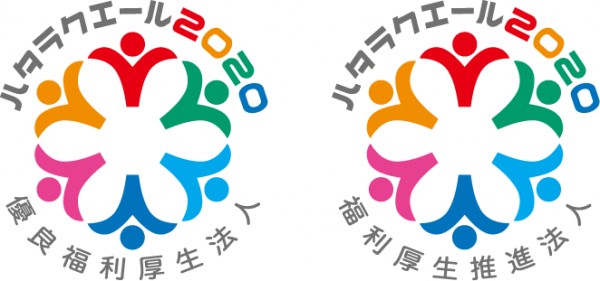 ハタラクエール2020
優良福利厚生法人

ハタラクエール2020
福利厚生推進法人